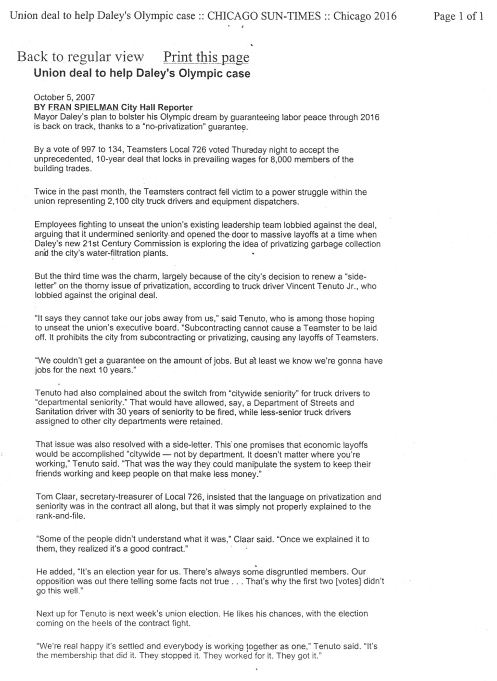 Union deal to help Daley's Olympic case :: CHICAGO SUN-TIMES :: Chicago 2016 Page 1 of 1

Back to regular view Print this page

Union deal to help Daley's Olympic case

October 5, 2007
BY FRAN SPIELMAN City Hall Reporter
Mayor Daley's plan to bolster his Olympic dream by guaranteeing labor peace through 2016 is back on track, thanks to a "no-privatization" guarantee.

By a vote of 997 to 134, Teamsters Local 726 voted Thursday night to accept the unprecedented, 10-year deal that locks in prevailing wages for 8,000 members of the building trades.

Twice in the past month, the Teamsters contract fell victim to a power struggle within the union representing 2,100 city truck drivers and equipment dispatchers.

Employees fighting to unseat the union's existing leadership team lobbied against the deal, arguing that it undermined seniority and opened the door to massive layoffs at a time when Daley's new 21st Century Commission is exploring the idea of privatizing garbage collection and the city's water-filtration plants.

But the third time was the charm, largely because of the city's decision to renew a "side-letter" on the thorny issue of privatization, according to truck driver Vincent Tenuto Jr., who lobbied against the original deal.

"It says they cannot take our jobs away from us," said Tenuto, who is among those hoping to unseat the union's executive board. "Subcontracting cannot cause a Teamster to be laid off. It prohibits the city from subcontracting or privatizing, causing any layoffs of Teamsters.

"We couldn't get a guarantee on the amount of jobs. But at least we know we're gonna have jobs for the next 10 years."

Tenuto had also complained about the switch from "citywide seniority" for truck drivers to "departmental seniority." That would have allowed, say, a Department of Streets and Sanitation driver with 30 years of seniority to be fired, while less-senior truck drivers assigned to other city departments were retained.

That issue was also resolved with a side-letter. This one promises that economic layoffs would be accomplished "citywide — not by department. It doesn't matter where you're working," Tenuto said. "That was the way they could manipulate the system to keep their friends working and keep people on that make less money."

Tom Claar, secretary-treasurer of Local 726, insisted that the language on privatization and seniority was in the contract all along, but that it was simply not properly explained to the rank-and-file.

"Some of the people didn't understand what it was," Claar said. "Once we explained it to them, they realized it's a good contract."

He added, "It's an election year for us. There's always some disgruntled members. Our opposition was out there telling some facts not true . . . That's why the first two [votes] didn't go this well."

Next up for Tenuto is next week's union election. He likes his chances, with the election coming on the heels of the contract fight.

"We're real happy it's settled and everybody is working together as one," Tenuto said. "It's the membership that did it. They stopped it. They worked for it. They got it."